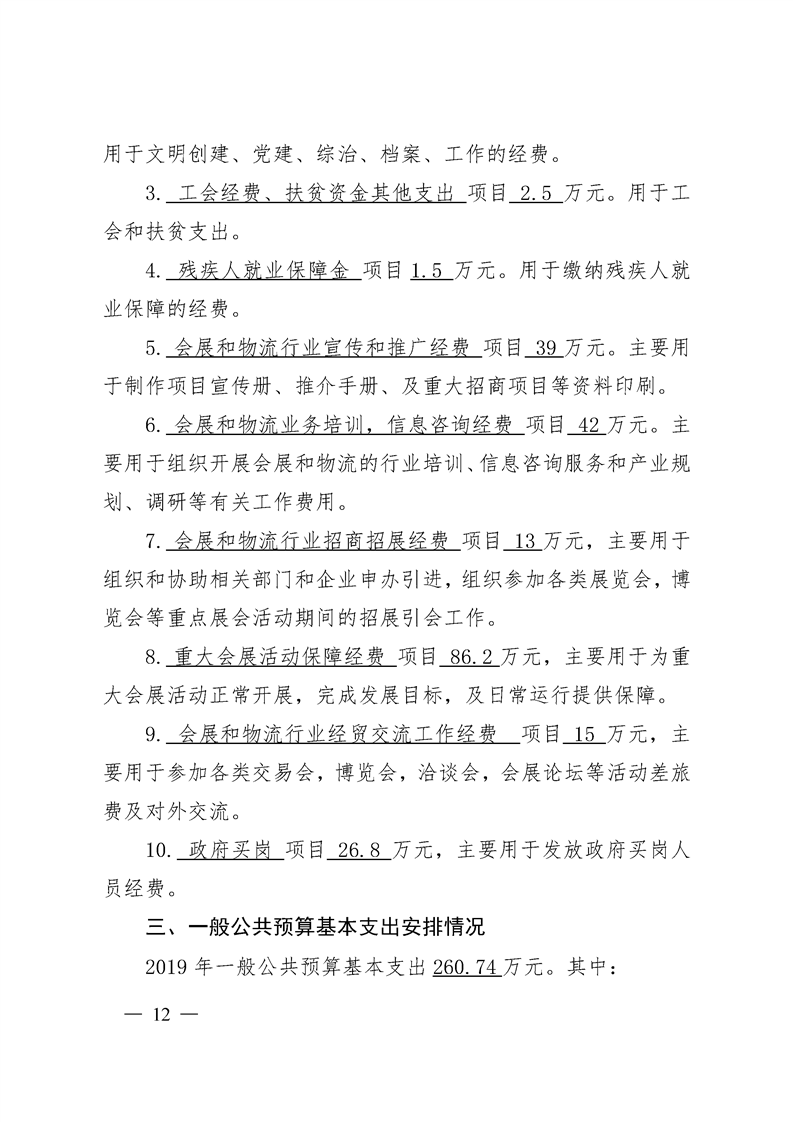 用于文明创建、党建、综治、档案、工作的经费。

3. 工会经费、扶贫资金其他支出 项目 2.5 万元。用于工会和扶贫支出。

4. 残疾人就业保障金 项目 1.5 万元。用于缴纳残疾人就业保障的经费。

5. 会展和物流行业宣传和推广经费 项目 39 万元。主要用于制作项目宣传册、推介手册、及重大招商项目等资料印刷。

6. 会展和物流业务培训，信息咨询经费 项目 42 万元。主要用于组织开展会展和物流的行业培训、信息咨询服务和产业规划、调研等有关工作费用。

7. 会展和物流行业招商招展经费 项目 13 万元，主要用于组织和协助相关部门和企业申办引进，组织参加各类展览会，博览会等重点展会活动期间的招展引会工作。

8. 重大会展活动保障经费 项目 86.2 万元，主要用于为重大会展活动正常开展，完成发展目标，及日常运行提供保障。

9. 会展和物流行业经贸交流工作经费 项目 15 万元，主要用于参加各类交易会，博览会，洽谈会，会展论坛等活动差旅费及对外交流。

10. 政府买岗 项目 26.8 万元，主要用于发放政府买岗人员经费。

三、一般公共预算基本支出安排情况

2019 年一般公共预算基本支出 260.74 万元。其中：

— 12 —